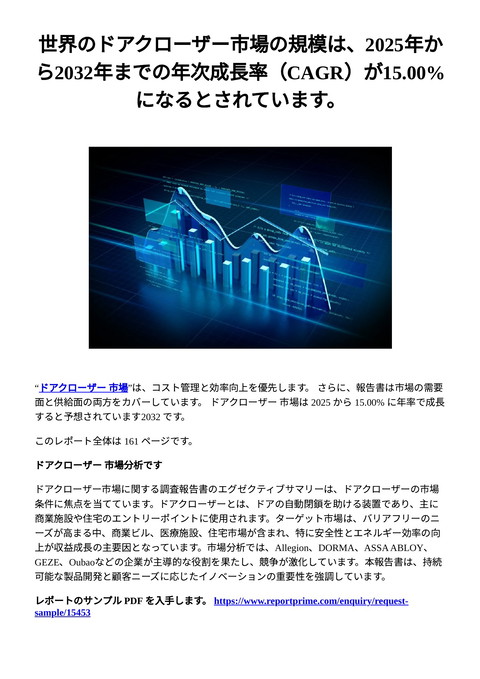 世界のドアクローザー市場の規模は、2025年から2032年までの年次成長率（CAGR）が15.00%になるとされています。

“ドアクローザー 市場”は、コスト管理と効率向上を優先します。 さらに、報告書は市場の需要面と供給面の両方をカバーしています。 ドアクローザー 市場は 2025 から 15.00% に年率で成長すると予想されています2032 です。

このレポート全体は 161 ページです。

ドアクローザー 市場分析です

ドアクローザー市場に関する調査報告書のエグゼクティブサマリーは、ドアクローザーの市場条件に焦点を当てています。ドアクローザーとは、ドアの自動閉鎖を助ける装置であり、主に商業施設や住宅のエントリーポイントに使用されます。ターゲット市場は、バリアフリーのニーズが高まる中、商業ビル、医療施設、住宅市場が含まれ、特に安全性とエネルギー効率の向上が収益成長の主要因となっています。市場分析では、Allegion、DORMA、ASSA ABLOY、GEZE、Oubaoなどの企業が主導的な役割を果たし、競争が激化しています。本報告書は、持続可能な製品開発と顧客ニーズに応じたイノベーションの重要性を強調しています。

レポートのサンプル PDF を入手します。 https://www.reportprime.com/enquiry/request-sample/15453